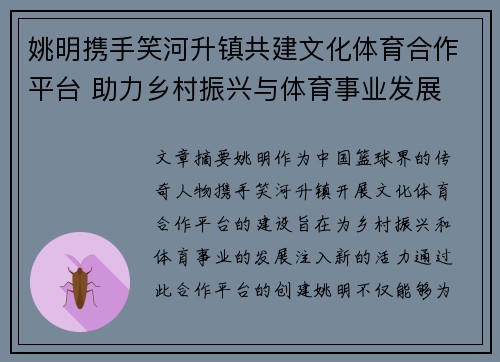 姚明携手笑河升镇共建文化体育合作平台 助力乡村振兴与体育事业发展

文章摘要姚明作为中国篮球界的传奇人物携手笑河升镇开展文化体育合作平台的建设旨在为乡村振兴和体育事业的发展注入新的活力通过此合作平台的创建姚明不仅能够为